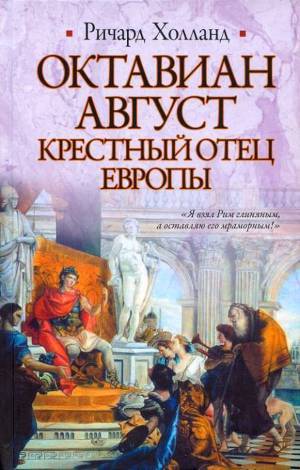 Ричард Холланд

ОКТАВИАН АВГУСТ
КРЕСТНЫЙ ОТЕЦ ЕВРОПЫ

«Я взял Рим глиняным, а оставляю его мраморным!»